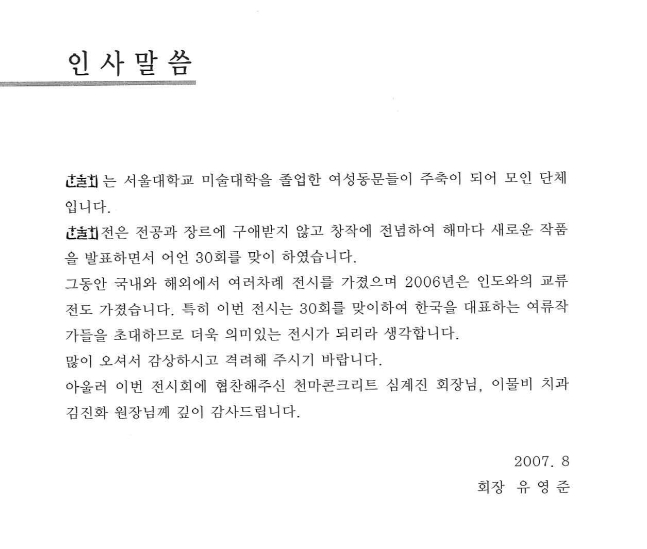 인 사 말 씀

한울회는 서울대학교 미술대학을 졸업한 여성동문들이 주축이 되어 모인 단체입니다.
한울회전은 전공과 장르에 구애받지 않고 창작에 전념하여 해마다 새로운 작품을 발표하면서 어언 30회를 맞이 하였습니다.
그동안 국내와 해외에서 여러차례 전시를 가졌으며 2006년은 인도와의 교류전도 가졌습니다. 특히 이번 전시는 30회를 맞이하여 한국을 대표하는 여류작가들을 초대하므로 더욱 의미있는 전시가 되리라 생각합니다.
많이 오셔서 감상하시고 격려해 주시기 바랍니다.
아울러 이번 전시회에 협찬해주신 천마콘크리트 심계진 회장님, 이물비 치과 김진화 원장님께 깊이 감사드립니다.

2007. 8
회장 유 영 준